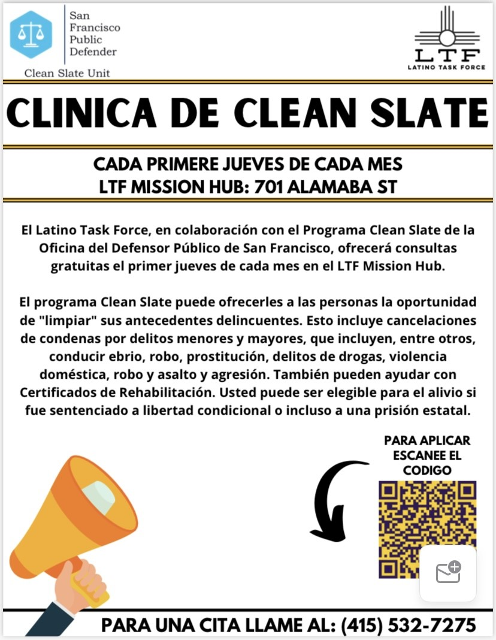 San Francisco Public Defender

Clean Slate Unit

LTF
LATINO TASK FORCE

CLINICA DE CLEAN SLATE

CADA PRIMERE JUEVES DE CADA MES
LTF MISSION HUB: 701 ALAMABA ST

El Latino Task Force, en colaboración con el Programa Clean Slate de la Oficina del Defensor Público de San Francisco, ofrecerá consultas gratuitas el primer jueves de cada mes en el LTF Mission Hub.

El programa Clean Slate puede ofrecerles a las personas la oportunidad de "limpiar" sus antecedentes delincuentes. Esto incluye cancelaciones de condenas por delitos menores y mayores, que incluyen, entre otros, conducir ebrio, robo, prostitución, delitos de drogas, violencia doméstica, robo y asalto y agresión. También pueden ayudar con Certificados de Rehabilitación. Usted puede ser elegible para el alivio si fue sentenciado a libertad condicional o incluso a una prisión estatal.

PARA APLICAR ESCANEE EL CODIGO

PARA UNA CITA LLAME AL: (415) 532-7275